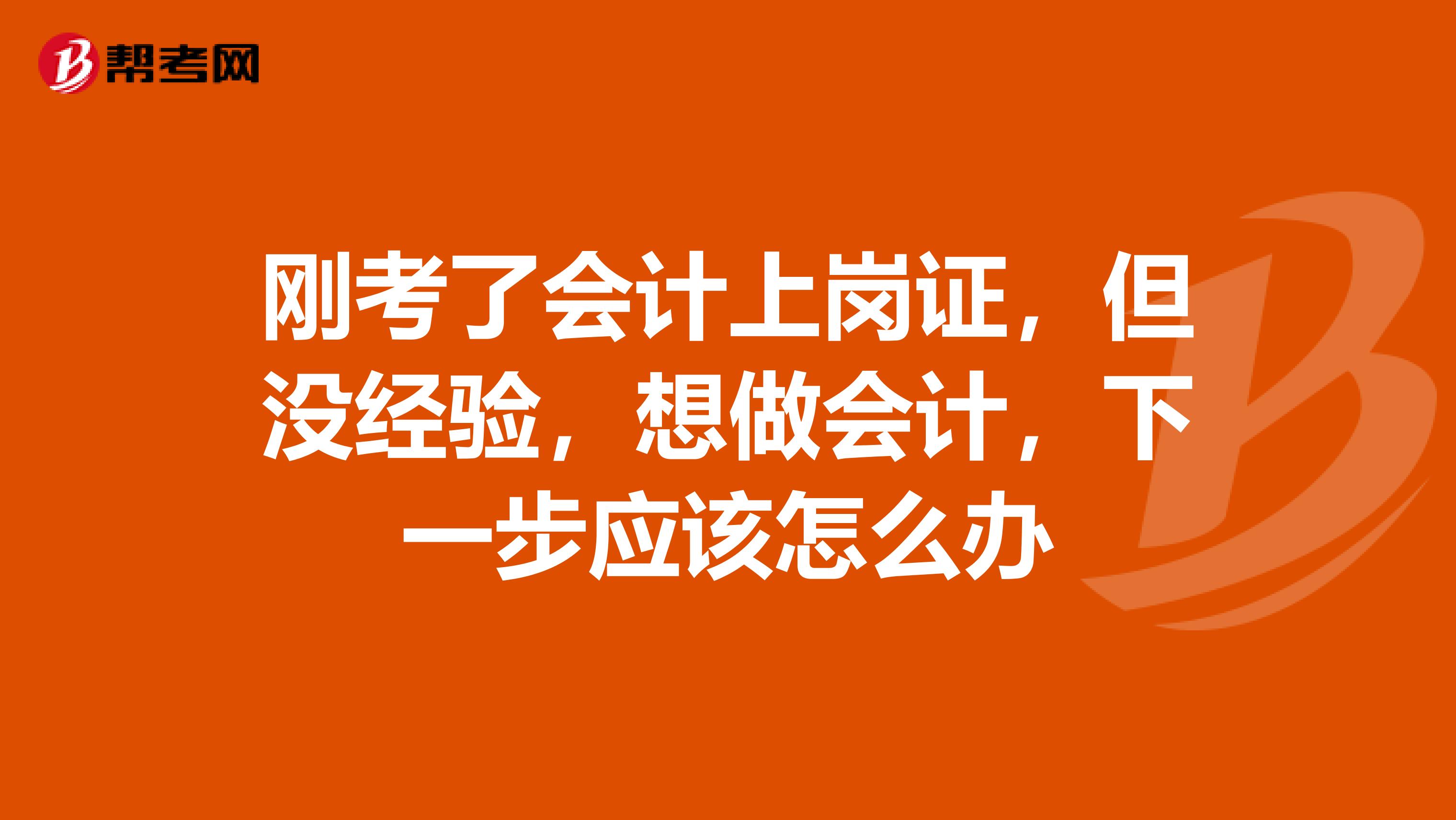 帮考网

刚考了会计上岗证，但没经验，想做会计，下一步应该怎么办